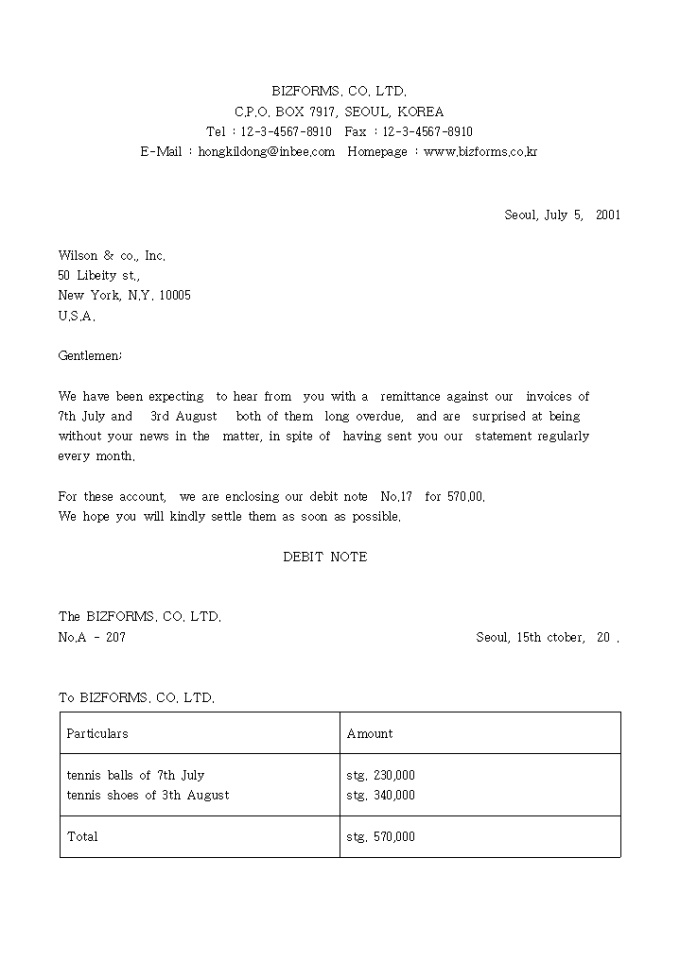 BIZFORMS. CO. LTD.
C.P.O. BOX 7917, SEOUL, KOREA
Tel : 12-3-4567-8910 Fax : 12-3-4567-8910
E-Mail : hongkildong@inbee.com Homepage : www.bizforms.co.kr

Seoul, July 5, 2001

Wilson & co., Inc.
50 Libeity st.,
New York, N.Y. 10005
U.S.A.

Gentlemen;

We have been expecting to hear from you with a remittance against our invoices of 7th July and 3rd August both of them long overdue, and are surprised at being without your news in the matter, in spite of having sent you our statement regularly every month.

For these account, we are enclosing our debit note No.17 for 570.00.
We hope you will kindly settle them as soon as possible.

DEBIT NOTE

The BIZFORMS. CO. LTD.
No.A - 207
Seoul, 15th ctober, 20 .

To BIZFORMS. CO. LTD.

| Particulars | Amount |
|---|---|
| tennis balls of 7th July tennis shoes of 3th August | stg. 230,000 stg. 340,000 |
| Total | stg. 570,000 |